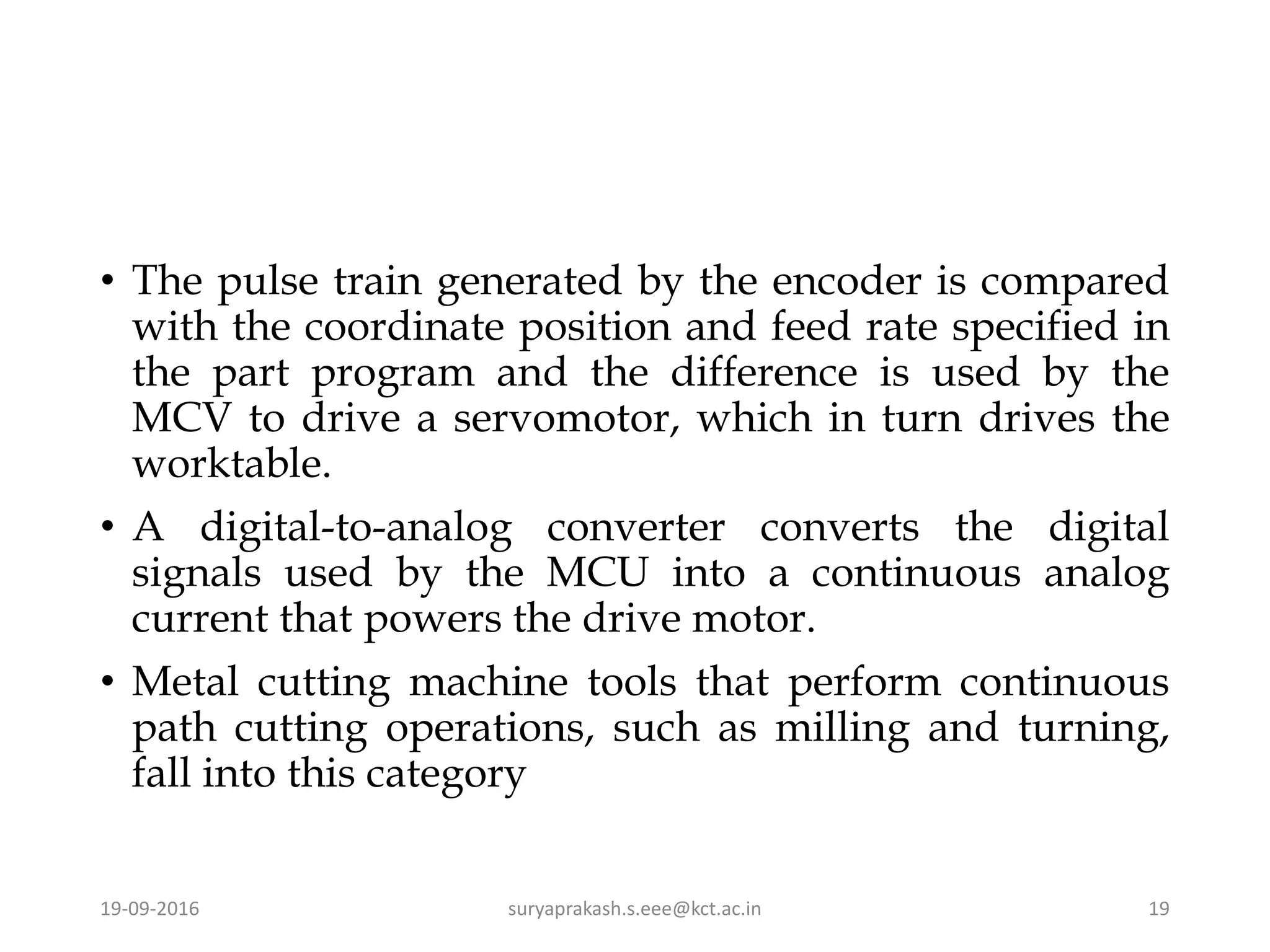 • The pulse train generated by the encoder is compared with the coordinate position and feed rate specified in the part program and the difference is used by the MCV to drive a servomotor, which in turn drives the worktable.

• A digital-to-analog converter converts the digital signals used by the MCU into a continuous analog current that powers the drive motor.

• Metal cutting machine tools that perform continuous path cutting operations, such as milling and turning, fall into this category

19-09-2016 suryaprakash.s.eee@kct.ac.in 19